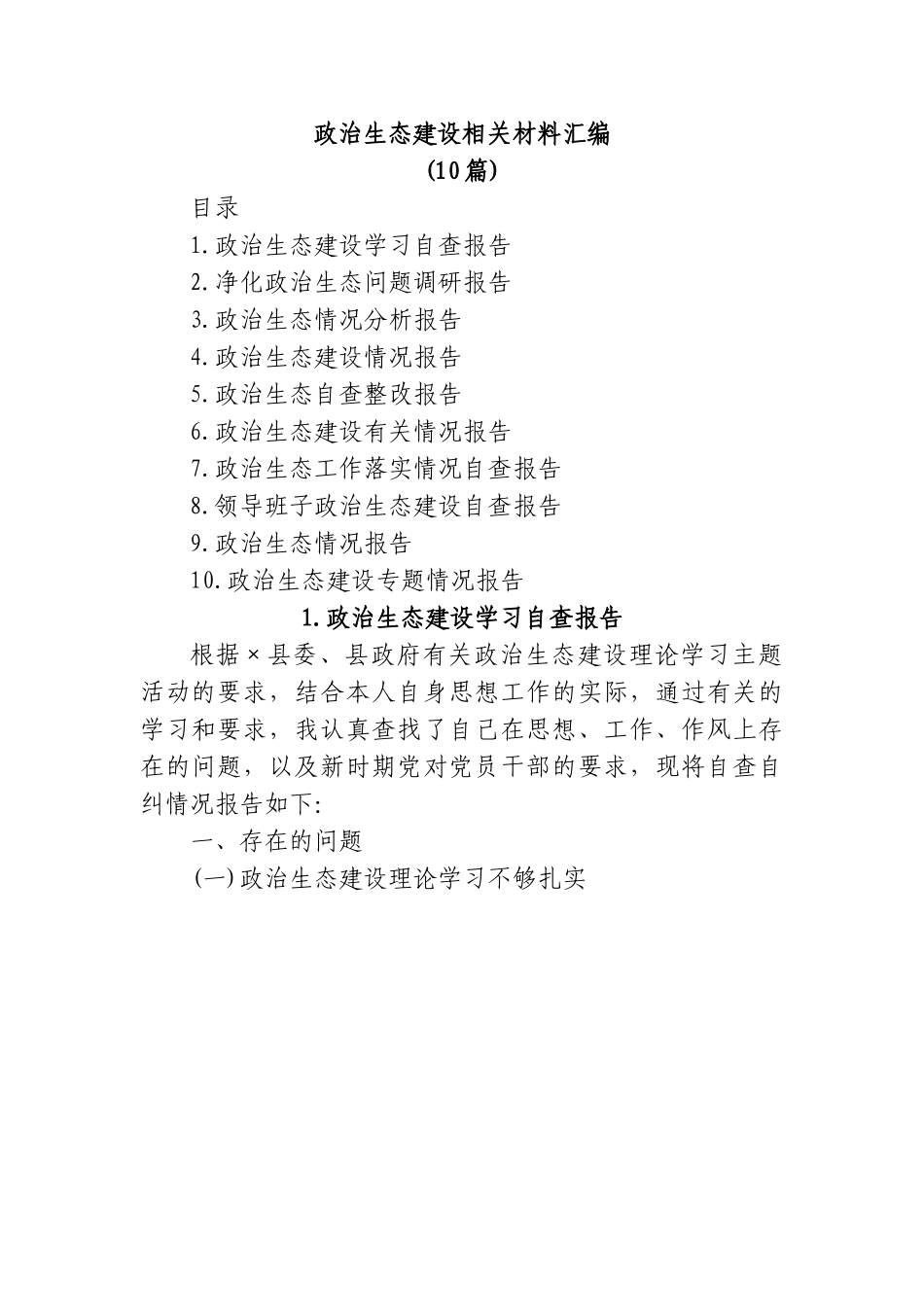 政治生态建设相关材料汇编
(10篇)

目录

1.政治生态建设学习自查报告

2.净化政治生态问题调研报告

3.政治生态情况分析报告

4.政治生态建设情况报告

5.政治生态自查整改报告

6.政治生态建设有关情况报告

7.政治生态工作落实情况自查报告

8.领导班子政治生态建设自查报告

9.政治生态情况报告

10.政治生态建设专题情况报告

1.政治生态建设学习自查报告

根据×县委、县政府有关政治生态建设理论学习主题活动的要求，结合本人自身思想工作的实际，通过有关的学习和要求，我认真查找了自己在思想、工作、作风上存在的问题，以及新时期党对党员干部的要求，现将自查自纠情况报告如下:

一、存在的问题

(一)政治生态建设理论学习不够扎实